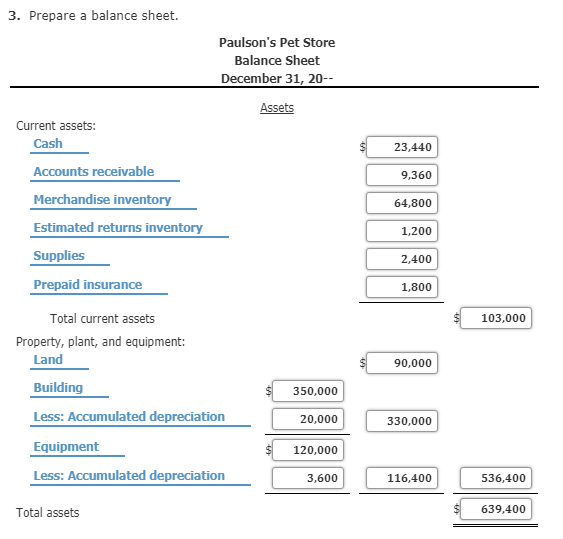 3. Prepare a balance sheet.

Paulson's Pet Store
Balance Sheet
December 31, 20--

Assets

| | | | |
|---|---|---|---|
| Current assets: | | | |
| Cash | | $ 23,440 | |
| Accounts receivable | | 9,360 | |
| Merchandise inventory | | 64,800 | |
| Estimated returns inventory | | 1,200 | |
| Supplies | | 2,400 | |
| Prepaid insurance | | 1,800 | |
| Total current assets | | | $ 103,000 |
| Property, plant, and equipment: | | | |
| Land | | $ 90,000 | |
| Building | $ 350,000 | | |
| Less: Accumulated depreciation | 20,000 | 330,000 | |
| Equipment | $ 120,000 | | |
| Less: Accumulated depreciation | 3,600 | 116,400 | 536,400 |
| Total assets | | | $ 639,400 |